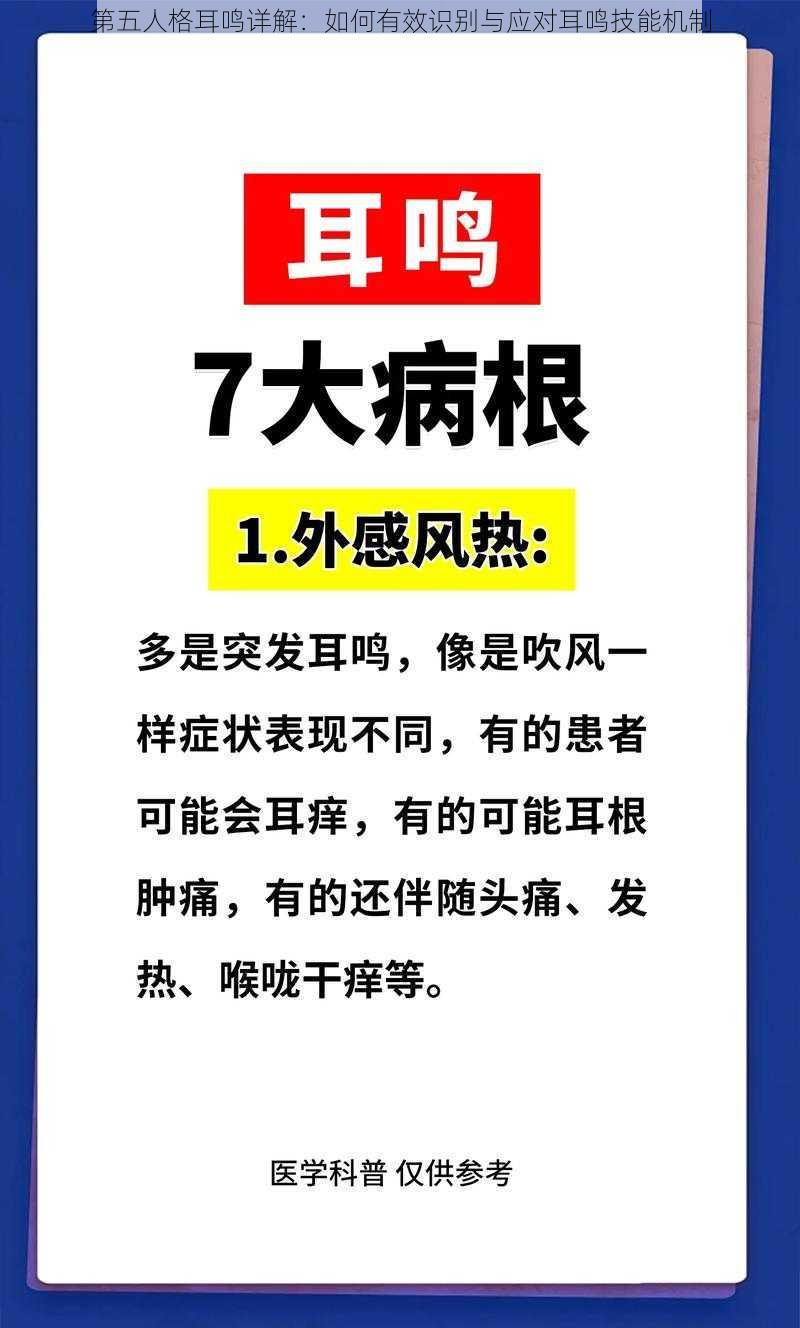 第五人格耳鸣详解：如何有效识别与应对耳鸣技能机制

耳鸣

7大病根

1.外感风热:

多是突发耳鸣，像是吹风一样症状表现不同，有的患者可能会耳痒，有的可能耳根肿痛，有的还伴随头痛、发热、喉咙干痒等。

医学科普 仅供参考